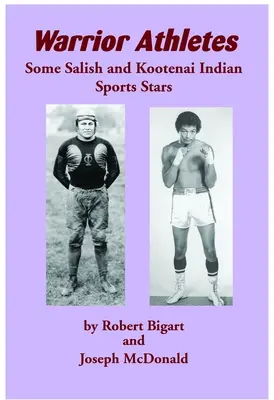 Warrior Athletes
Some Salish and Kootenai Indian Sports Stars

by Robert Bigart
and
Joseph McDonald